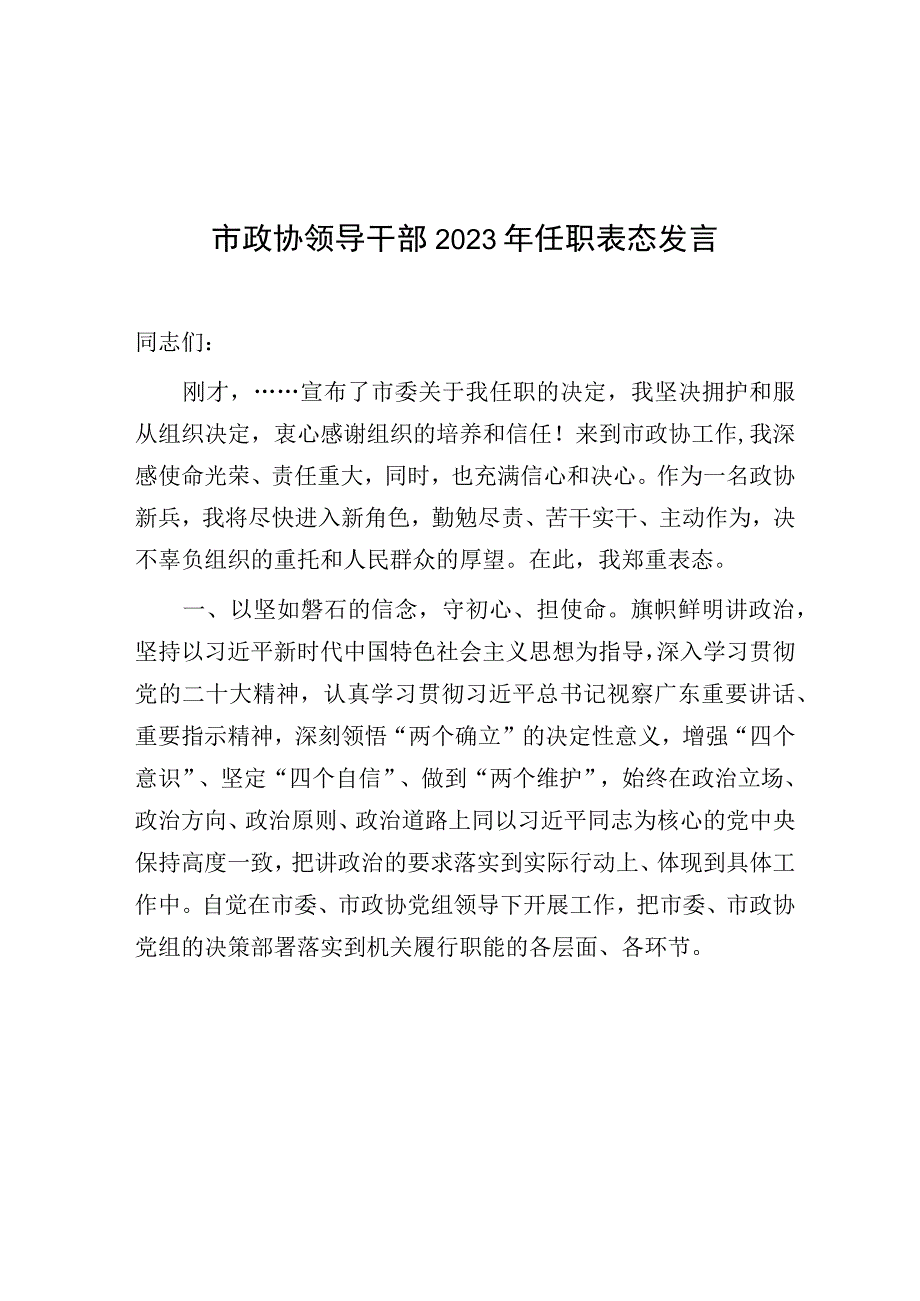 市政协领导干部2023年任职表态发言

同志们：

刚才，……宣布了市委关于我任职的决定，我坚决拥护和服从组织决定，衷心感谢组织的培养和信任！来到市政协工作，我深感使命光荣、责任重大，同时，也充满信心和决心。作为一名政协新兵，我将尽快进入新角色，勤勉尽责、苦干实干、主动作为，决不辜负组织的重托和人民群众的厚望。在此，我郑重表态。

一、以坚如磐石的信念，守初心、担使命。旗帜鲜明讲政治，坚持以习近平新时代中国特色社会主义思想为指导，深入学习贯彻党的二十大精神，认真学习贯彻习近平总书记视察广东重要讲话、重要指示精神，深刻领悟“两个确立”的决定性意义，增强“四个意识”、坚定“四个自信”、做到“两个维护”，始终在政治立场、政治方向、政治原则、政治道路上同以习近平同志为核心的党中央保持高度一致，把讲政治的要求落实到实际行动上、体现到具体工作中。自觉在市委、市政协党组领导下开展工作，把市委、市政协党组的决策部署落实到机关履行职能的各层面、各环节。